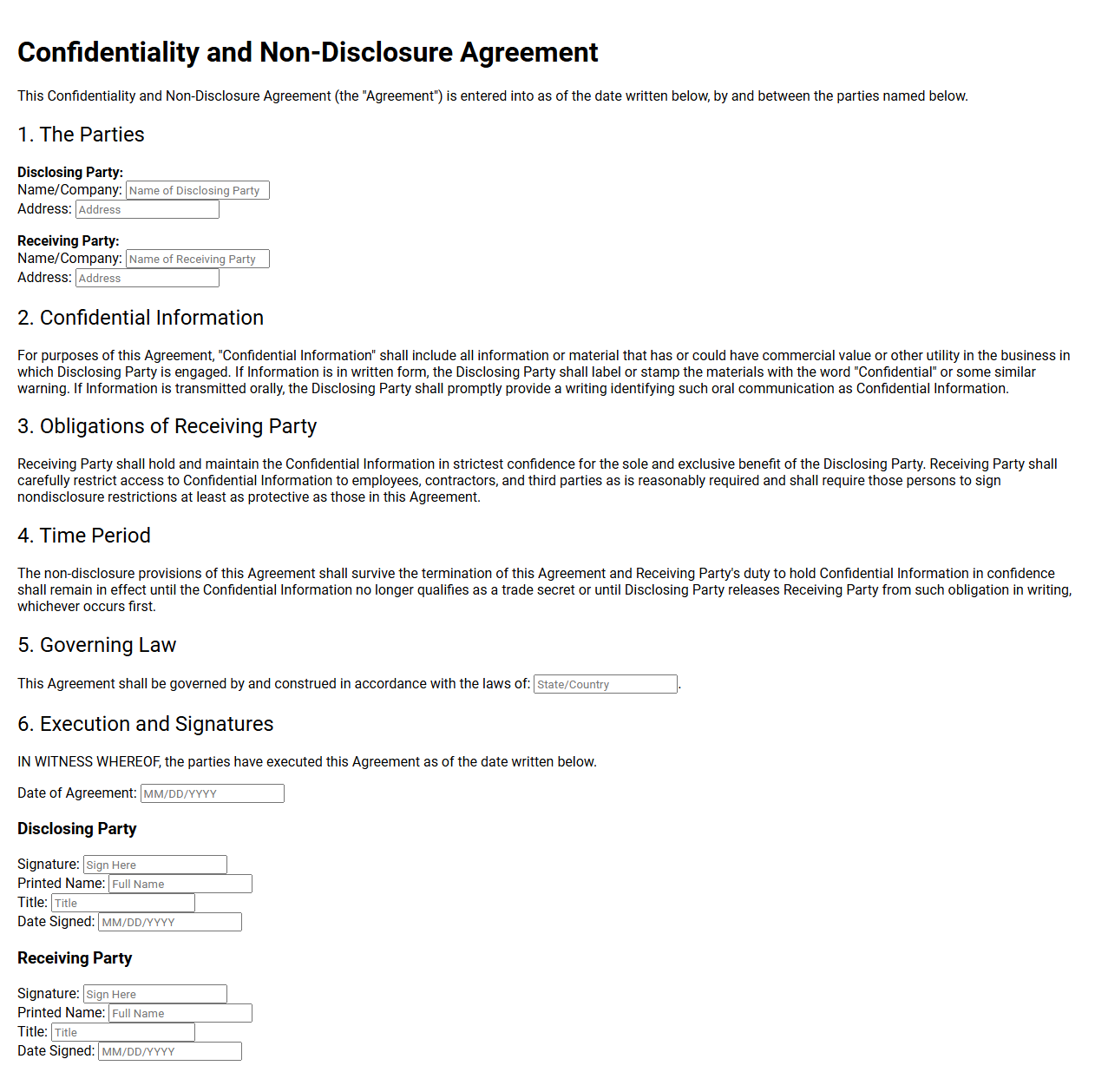 Confidentiality and Non-Disclosure Agreement

This Confidentiality and Non-Disclosure Agreement (the "Agreement") is entered into as of the date written below, by and between the parties named below.

1. The Parties

Disclosing Party:
Name/Company: Name of Disclosing Party
Address: Address

Receiving Party:
Name/Company: Name of Receiving Party
Address: Address

2. Confidential Information

For purposes of this Agreement, "Confidential Information" shall include all information or material that has or could have commercial value or other utility in the business in which Disclosing Party is engaged. If Information is in written form, the Disclosing Party shall label or stamp the materials with the word "Confidential" or some similar warning. If Information is transmitted orally, the Disclosing Party shall promptly provide a writing identifying such oral communication as Confidential Information.

3. Obligations of Receiving Party

Receiving Party shall hold and maintain the Confidential Information in strictest confidence for the sole and exclusive benefit of the Disclosing Party. Receiving Party shall carefully restrict access to Confidential Information to employees, contractors, and third parties as is reasonably required and shall require those persons to sign nondisclosure restrictions at least as protective as those in this Agreement.

4. Time Period

The non-disclosure provisions of this Agreement shall survive the termination of this Agreement and Receiving Party's duty to hold Confidential Information in confidence shall remain in effect until the Confidential Information no longer qualifies as a trade secret or until Disclosing Party releases Receiving Party from such obligation in writing, whichever occurs first.

5. Governing Law

This Agreement shall be governed by and construed in accordance with the laws of: State/Country.

6. Execution and Signatures

IN WITNESS WHEREOF, the parties have executed this Agreement as of the date written below.

Date of Agreement: MM/DD/YYYY

Disclosing Party

Signature: Sign Here
Printed Name: Full Name
Title: Title
Date Signed: MM/DD/YYYY

Receiving Party

Signature: Sign Here
Printed Name: Full Name
Title: Title
Date Signed: MM/DD/YYYY